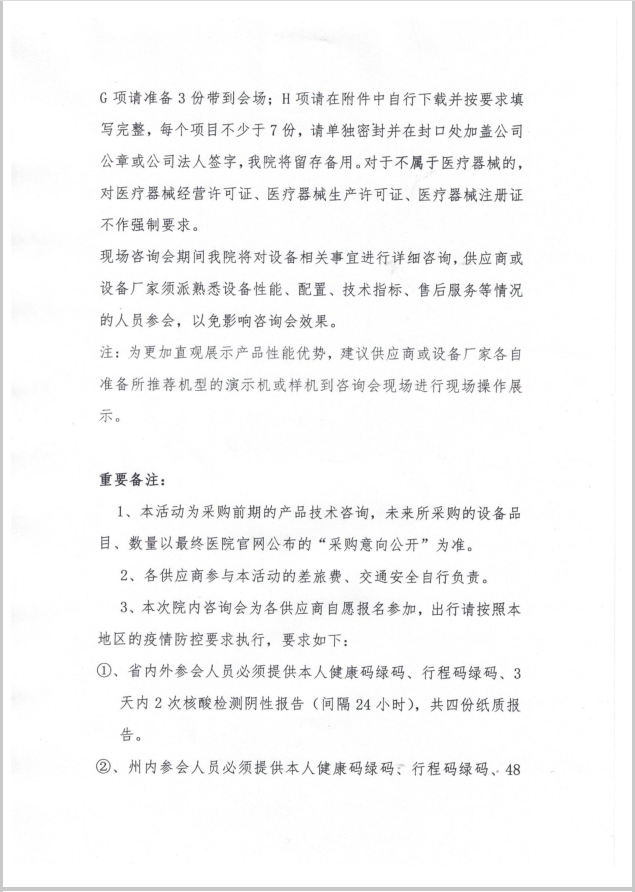 G 项请准备 3 份带到会场；H 项请在附件中自行下载并按要求填写完整，每个项目不少于 7 份，请单独密封并在封口处加盖公司公章或公司法人签字，我院将留存备用。对于不属于医疗器械的，对医疗器械经营许可证、医疗器械生产许可证、医疗器械注册证不作强制要求。

现场咨询会期间我院将对设备相关事宜进行详细咨询，供应商或设备厂家须派熟悉设备性能、配置、技术指标、售后服务等情况的人员参会，以免影响咨询会效果。

注：为更加直观展示产品性能优势，建议供应商或设备厂家各自准备所推荐机型的演示机或样机到咨询会现场进行现场操作展示。

重要备注：

1、本活动为采购前期的产品技术咨询，未来所采购的设备品目、数量以最终医院官网公布的“采购意向公开”为准。

2、各供应商参与本活动的差旅费、交通安全自行负责。

3、本次院内咨询会为各供应商自愿报名参加，出行请按照本地区的疫情防控要求执行，要求如下：

①、省内外参会人员必须提供本人健康码绿码、行程码绿码、3 天内 2 次核酸检测阴性报告（间隔 24 小时），共四份纸质报告。

②、州内参会人员必须提供本人健康码绿码、行程码绿码、48